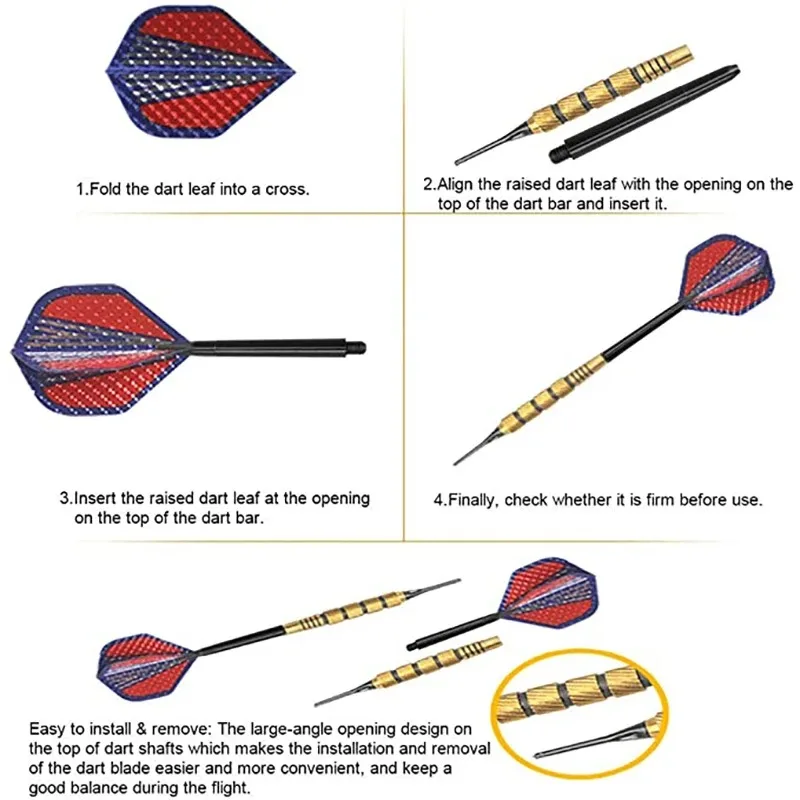 1.Fold the dart leaf into a cross.

2.Align the raised dart leaf with the opening on the top of the dart bar and insert it.

3.Insert the raised dart leaf at the opening on the top of the dart bar.

4.Finally, check whether it is firm before use.

Easy to install & remove: The large-angle opening design on the top of dart shafts which makes the installation and removal of the dart blade easier and more convenient, and keep a good balance during the flight.